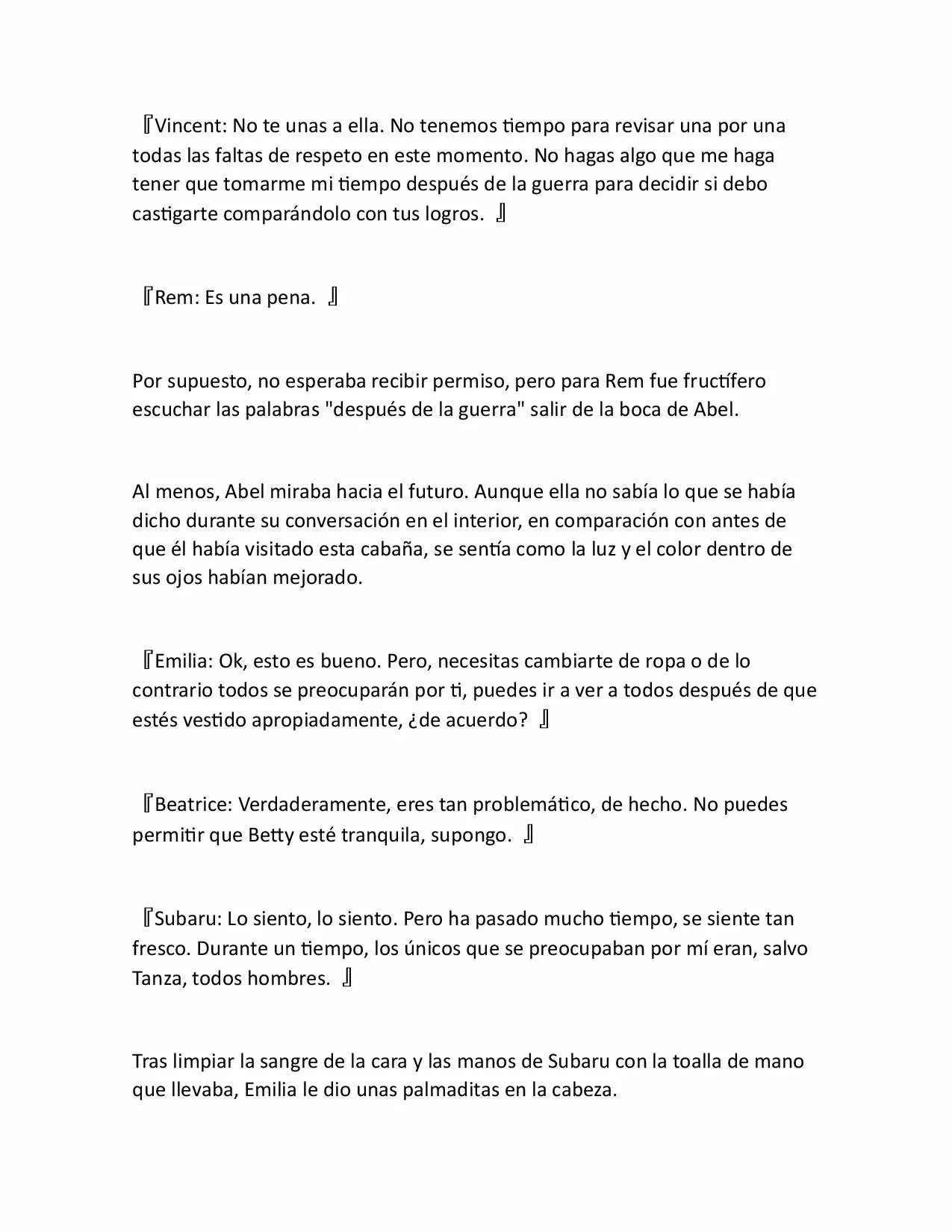 『Vincent: No te unas a ella. No tenemos tiempo para revisar una por una todas las faltas de respeto en este momento. No hagas algo que me haga tener que tomarme mi tiempo después de la guerra para decidir si debo castigarte comparándolo con tus logros. 』

『Rem: Es una pena. 』

Por supuesto, no esperaba recibir permiso, pero para Rem fue fructífero escuchar las palabras "después de la guerra" salir de la boca de Abel.

Al menos, Abel miraba hacia el futuro. Aunque ella no sabía lo que se había dicho durante su conversación en el interior, en comparación con antes de que él había visitado esta cabaña, se sentía como la luz y el color dentro de sus ojos habían mejorado.

『Emilia: Ok, esto es bueno. Pero, necesitas cambiarte de ropa o de lo contrario todos se preocuparán por ti, puedes ir a ver a todos después de que estés vestido apropiadamente, ¿de acuerdo? 』

『Beatrice: Verdaderamente, eres tan problemático, de hecho. No puedes permitir que Betty esté tranquila, supongo. 』

『Subaru: Lo siento, lo siento. Pero ha pasado mucho tiempo, se siente tan fresco. Durante un tiempo, los únicos que se preocupaban por mí eran, salvo Tanza, todos hombres. 』

Tras limpiar la sangre de la cara y las manos de Subaru con la toalla de mano que llevaba, Emilia le dio unas palmaditas en la cabeza.